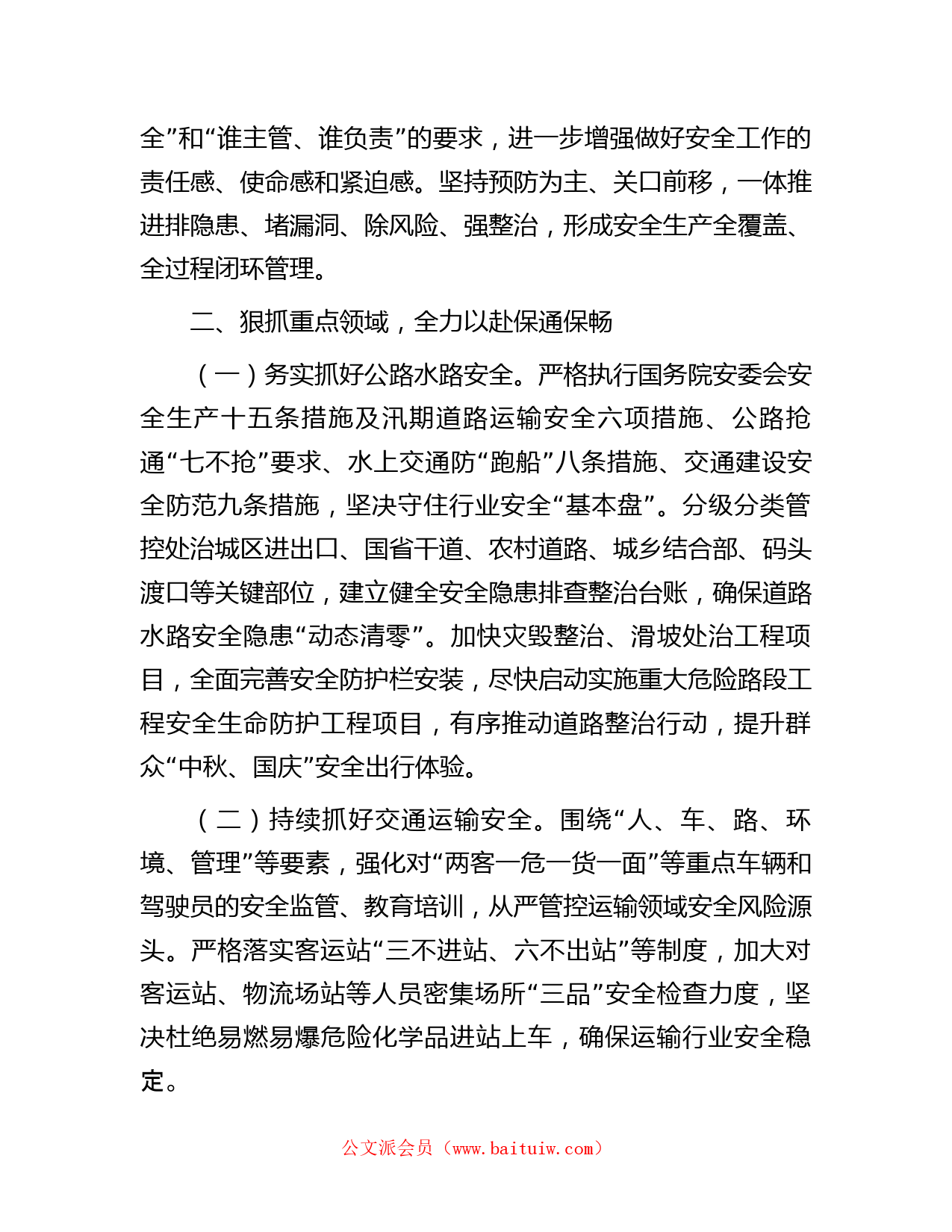 全”和“谁主管、谁负责”的要求，进一步增强做好安全工作的责任感、使命感和紧迫感。坚持预防为主、关口前移，一体推进排隐患、堵漏洞、除风险、强整治，形成安全生产全覆盖、全过程闭环管理。

二、狠抓重点领域，全力以赴保通保畅

（一）务实抓好公路水路安全。严格执行国务院安委会安全生产十五条措施及汛期道路运输安全六项措施、公路抢通“七不抢”要求、水上交通防“跑船”八条措施、交通建设安全防范九条措施，坚决守住行业安全“基本盘”。分级分类管控处治城区进出口、国省干道、农村道路、城乡结合部、码头渡口等关键部位，建立健全安全隐患排查整治台账，确保道路水路安全隐患“动态清零”。加快灾毁整治、滑坡处治工程项目，全面完善安全防护栏安装，尽快启动实施重大危险路段工程安全生命防护工程项目，有序推动道路整治行动，提升群众“中秋、国庆”安全出行体验。

（二）持续抓好交通运输安全。围绕“人、车、路、环境、管理”等要素，强化对“两客一危一货一面”等重点车辆和驾驶员的安全监管、教育培训，从严管控运输领域安全风险源头。严格落实客运站“三不进站、六不出站”等制度，加大对客运站、物流场站等人员密集场所“三品”安全检查力度，坚决杜绝易燃易爆危险化学品进站上车，确保运输行业安全稳定。

公文派会员（www.baituiw.com）